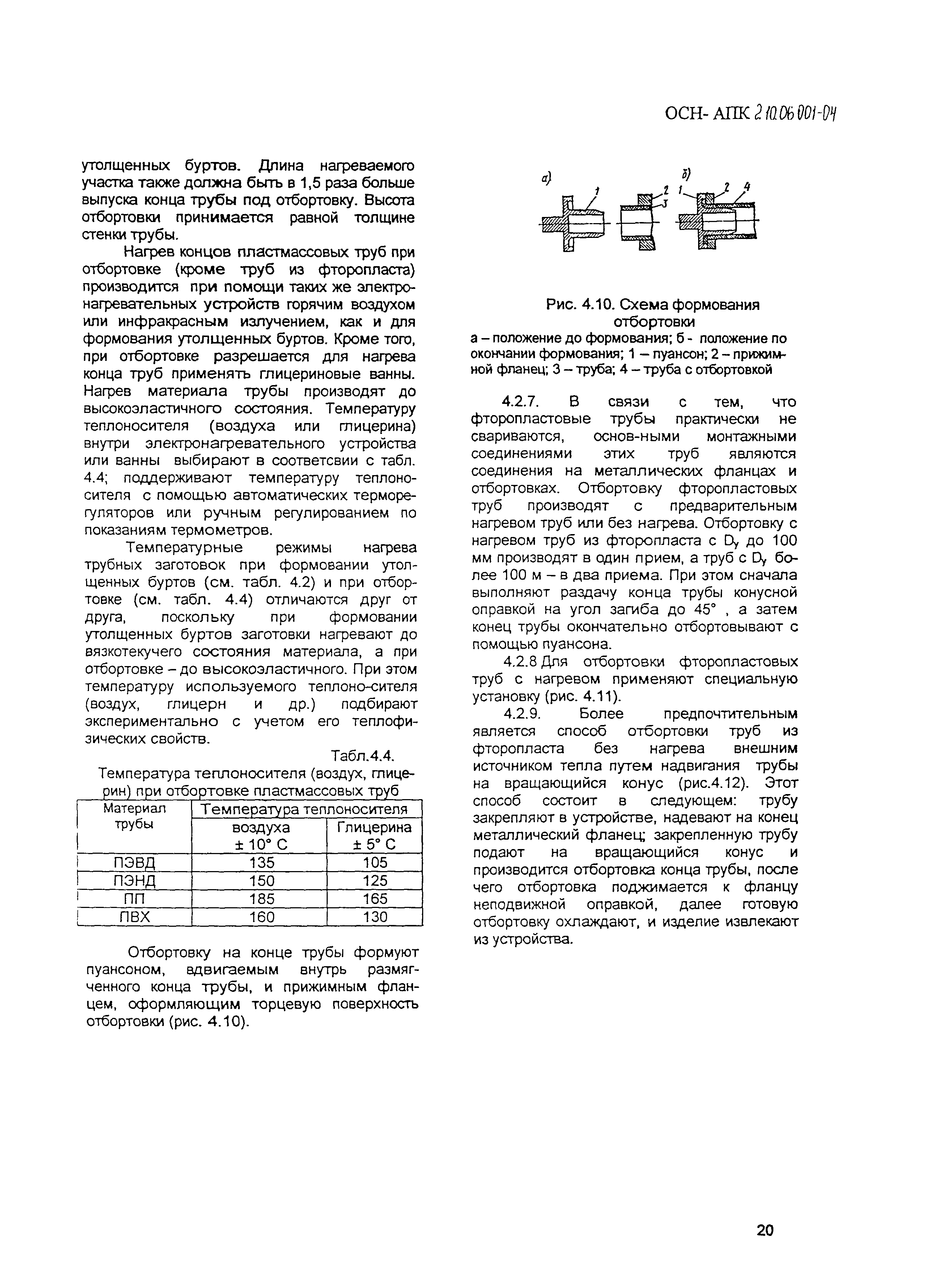 ОСН- АПК 2.10.06.001-04

утолщенных буртов. Длина нагреваемого участка также должна быть в 1,5 раза больше выпуска конца трубы под отбортовку. Высота отбортовки принимается равной толщине стенки трубы.

Нагрев концов пластмассовых труб при отбортовке (кроме труб из фторопласта) производится при помощи таких же электронагревательных устройств горячим воздухом или инфракрасным излучением, как и для формования утолщенных буртов. Кроме того, при отбортовке разрешается для нагрева конца труб применять глицериновые ванны. Нагрев материала трубы производят до высокоэластичного состояния. Температуру теплоносителя (воздуха или глицерина) внутри электронагревательного устройства или ванны выбирают в соответсвии с табл. 4.4; поддерживают температуру теплоносителя с помощью автоматических терморегуляторов или ручным регулированием по показаниям термометров.

Температурные режимы нагрева трубных заготовок при формовании утолщенных буртов (см. табл. 4.2) и при отбортовке (см. табл. 4.4) отличаются друг от друга, поскольку при формовании утолщенных буртов заготовки нагревают до вязкотекучего состояния материала, а при отбортовке – до высокоэластичного. При этом температуру используемого теплоно-сителя (воздух, глицерн и др.) подбирают экспериментально с учетом его теплофизических свойств.

Табл.4.4.

Температура теплоносителя (воздух, глицерин) при отбортовке пластмассовых труб

| Материал трубы | Температура теплоносителя | |
|---|---|---|
| | воздуха ± 10° С | Глицерина ± 5° С |
| ПЭВД | 135 | 105 |
| ПЭНД | 150 | 125 |
| ПП | 185 | 165 |
| ПВХ | 160 | 130 |

Отбортовку на конце трубы формуют пуансоном, вдвигаемым внутрь размягченного конца трубы, и прижимным фланцем, оформляющим торцевую поверхность отбортовки (рис. 4.10).

а) 1 2 3 б) 1 2 4

Рис. 4.10. Схема формования отбортовки
а – положение до формования; б - положение по окончании формования; 1 – пуансон; 2 – прижимной фланец; 3 – труба; 4 – труба с отбортовкой

4.2.7. В связи с тем, что фторопластовые трубы практически не свариваются, основ-ными монтажными соединениями этих труб являются соединения на металлических фланцах и отбортовках. Отбортовку фторопластовых труб производят с предварительным нагревом труб или без нагрева. Отбортовку с нагревом труб из фторопласта с $D_y$ до 100 мм производят в один прием, а труб с $D_y$ более 100 м – в два приема. При этом сначала выполняют раздачу конца трубы конусной оправкой на угол загиба до 45° , а затем конец трубы окончательно отбортовывают с помощью пуансона.

4.2.8 Для отбортовки фторопластовых труб с нагревом применяют специальную установку (рис. 4.11).

4.2.9. Более предпочтительным является способ отбортовки труб из фторопласта без нагрева внешним источником тепла путем надвигания трубы на вращающийся конус (рис.4.12). Этот способ состоит в следующем: трубу закрепляют в устройстве, надевают на конец металлический фланец; закрепленную трубу подают на вращающийся конус и производится отбортовка конца трубы, после чего отбортовка поджимается к фланцу неподвижной оправкой, далее готовую отбортовку охлаждают, и изделие извлекают из устройства.

20